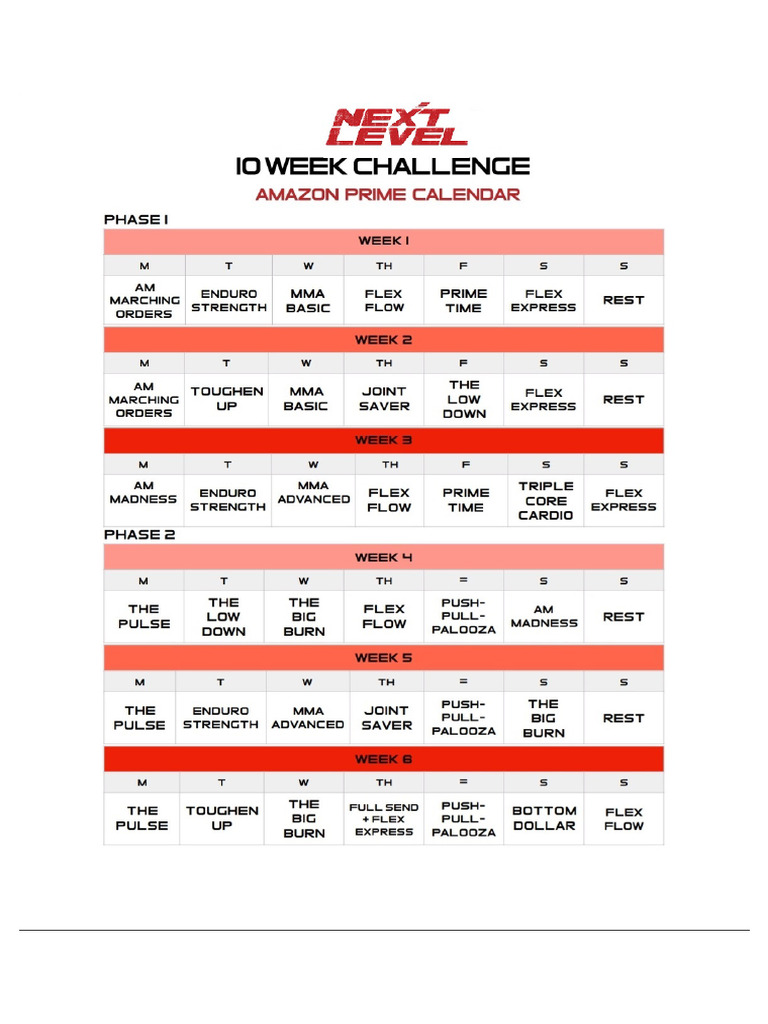 NEXT LEVEL

10 WEEK CHALLENGE

AMAZON PRIME CALENDAR

PHASE 1

WEEK 1

| M | T | W | TH | F | S | S |
|---|---|---|---|---|---|---|
| AM MARCHING ORDERS | ENDURO STRENGTH | MMA BASIC | FLEX FLOW | PRIME TIME | FLEX EXPRESS | REST |

WEEK 2

| M | T | W | TH | F | S | S |
|---|---|---|---|---|---|---|
| AM MARCHING ORDERS | TOUGHEN UP | MMA BASIC | JOINT SAVER | THE LOW DOWN | FLEX EXPRESS | REST |

WEEK 3

| M | T | W | TH | F | S | S |
|---|---|---|---|---|---|---|
| AM MADNESS | ENDURO STRENGTH | MMA ADVANCED | FLEX FLOW | PRIME TIME | TRIPLE CORE CARDIO | FLEX EXPRESS |

PHASE 2

WEEK 4

| M | T | W | TH | = | S | S |
|---|---|---|---|---|---|---|
| THE PULSE | THE LOW DOWN | THE BIG BURN | FLEX FLOW | PUSH-PULL-PALOOZA | AM MADNESS | REST |

WEEK 5

| M | T | W | TH | = | S | S |
|---|---|---|---|---|---|---|
| THE PULSE | ENDURO STRENGTH | MMA ADVANCED | JOINT SAVER | PUSH-PULL-PALOOZA | THE BIG BURN | REST |

WEEK 6

| M | T | W | TH | = | S | S |
|---|---|---|---|---|---|---|
| THE PULSE | TOUGHEN UP | THE BIG BURN | FULL SEND + FLEX EXPRESS | PUSH-PULL-PALOOZA | BOTTOM DOLLAR | FLEX FLOW |